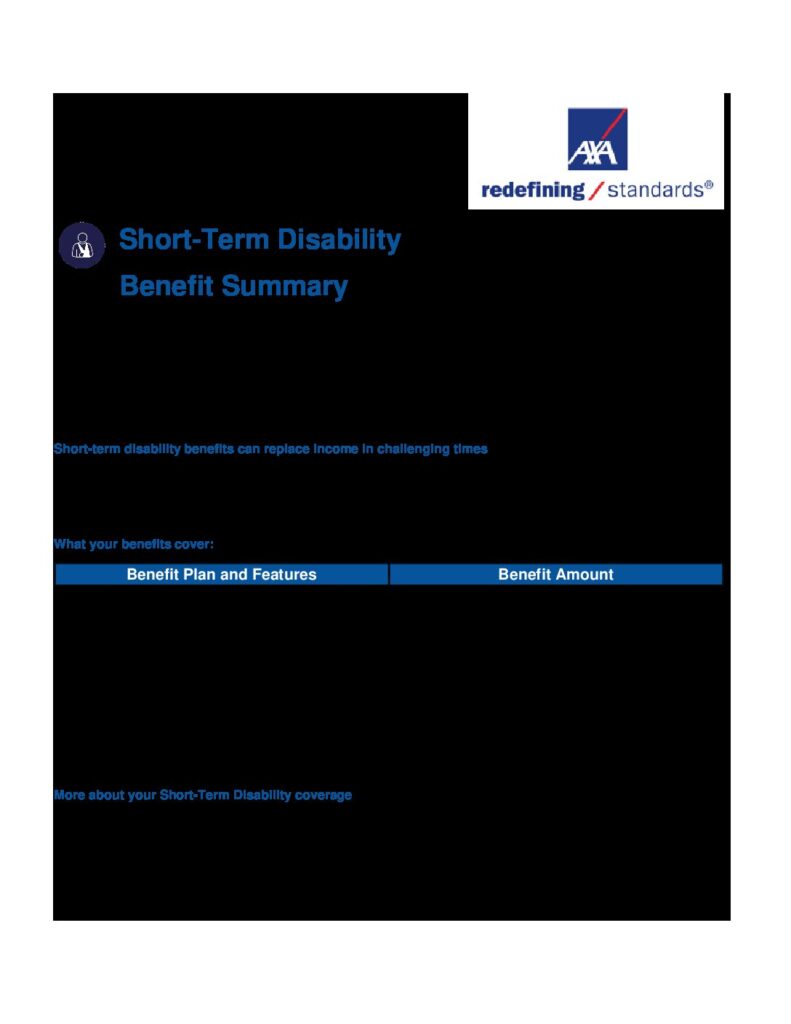 AXA
redefining / standards®

Short-Term Disability
Benefit Summary

Short-term disability benefits can replace income in challenging times

What your benefits cover:

| Benefit Plan and Features | Benefit Amount |
|---|---|

More about your Short-Term Disability coverage